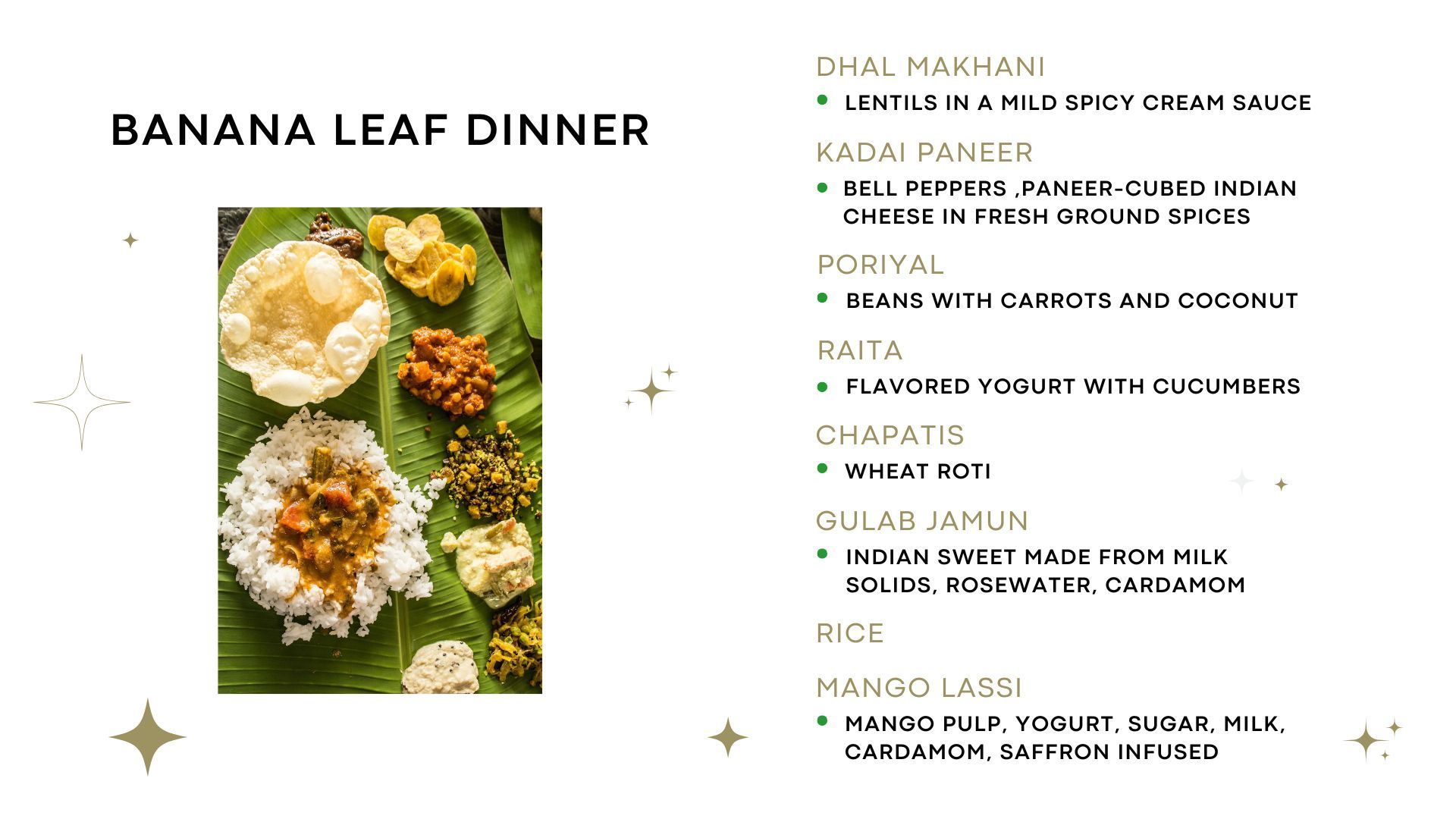 BANANA LEAF DINNER

DHAL MAKHANI

• LENTILS IN A MILD SPICY CREAM SAUCE

KADAI PANEER

• BELL PEPPERS ,PANEER-CUBED INDIAN CHEESE IN FRESH GROUND SPICES

PORIYAL

• BEANS WITH CARROTS AND COCONUT

RAITA

• FLAVORED YOGURT WITH CUCUMBERS

CHAPATIS

• WHEAT ROTI

GULAB JAMUN

• INDIAN SWEET MADE FROM MILK SOLIDS, ROSEWATER, CARDAMOM

RICE

MANGO LASSI

• MANGO PULP, YOGURT, SUGAR, MILK, CARDAMOM, SAFFRON INFUSED